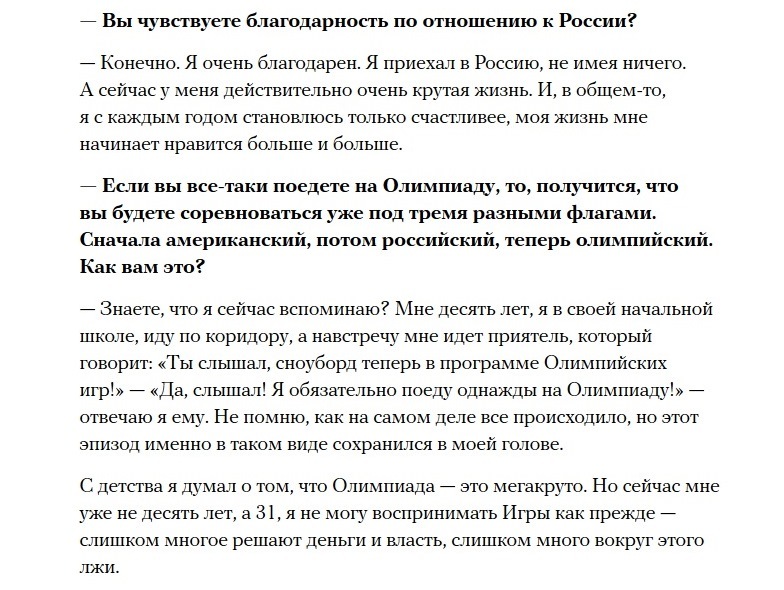 — Вы чувствуете благодарность по отношению к России?

— Конечно. Я очень благодарен. Я приехал в Россию, не имея ничего. А сейчас у меня действительно очень крутая жизнь. И, в общем-то, я с каждым годом становлюсь только счастливее, моя жизнь мне начинает нравится больше и больше.

— Если вы все-таки поедете на Олимпиаду, то, получится, что вы будете соревноваться уже под тремя разными флагами. Сначала американский, потом российский, теперь олимпийский. Как вам это?

— Знаете, что я сейчас вспоминаю? Мне десять лет, я в своей начальной школе, иду по коридору, а навстречу мне идет приятель, который говорит: «Ты слышал, сноуборд теперь в программе Олимпийских игр!» — «Да, слышал! Я обязательно поеду однажды на Олимпиаду!» — отвечаю я ему. Не помню, как на самом деле все происходило, но этот эпизод именно в таком виде сохранился в моей голове.

С детства я думал о том, что Олимпиада — это мегакруто. Но сейчас мне уже не десять лет, а 31, я не могу воспринимать Игры как прежде — слишком многое решают деньги и власть, слишком много вокруг этого лжи.